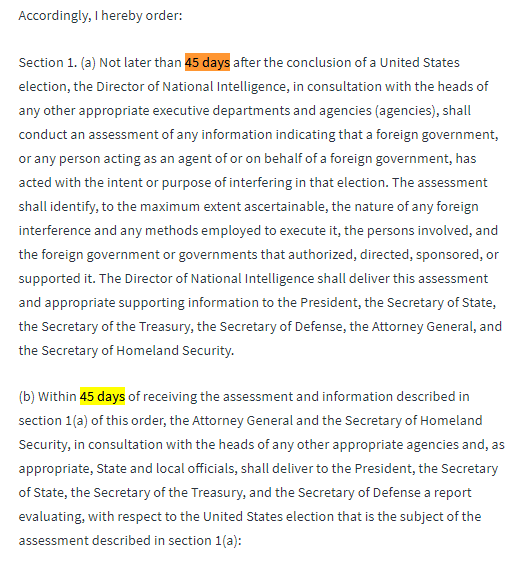 Accordingly, I hereby order:

Section 1. (a) Not later than 45 days after the conclusion of a United States election, the Director of National Intelligence, in consultation with the heads of any other appropriate executive departments and agencies (agencies), shall conduct an assessment of any information indicating that a foreign government, or any person acting as an agent of or on behalf of a foreign government, has acted with the intent or purpose of interfering in that election. The assessment shall identify, to the maximum extent ascertainable, the nature of any foreign interference and any methods employed to execute it, the persons involved, and the foreign government or governments that authorized, directed, sponsored, or supported it. The Director of National Intelligence shall deliver this assessment and appropriate supporting information to the President, the Secretary of State, the Secretary of the Treasury, the Secretary of Defense, the Attorney General, and the Secretary of Homeland Security.

(b) Within 45 days of receiving the assessment and information described in section 1(a) of this order, the Attorney General and the Secretary of Homeland Security, in consultation with the heads of any other appropriate agencies and, as appropriate, State and local officials, shall deliver to the President, the Secretary of State, the Secretary of the Treasury, and the Secretary of Defense a report evaluating, with respect to the United States election that is the subject of the assessment described in section 1(a):